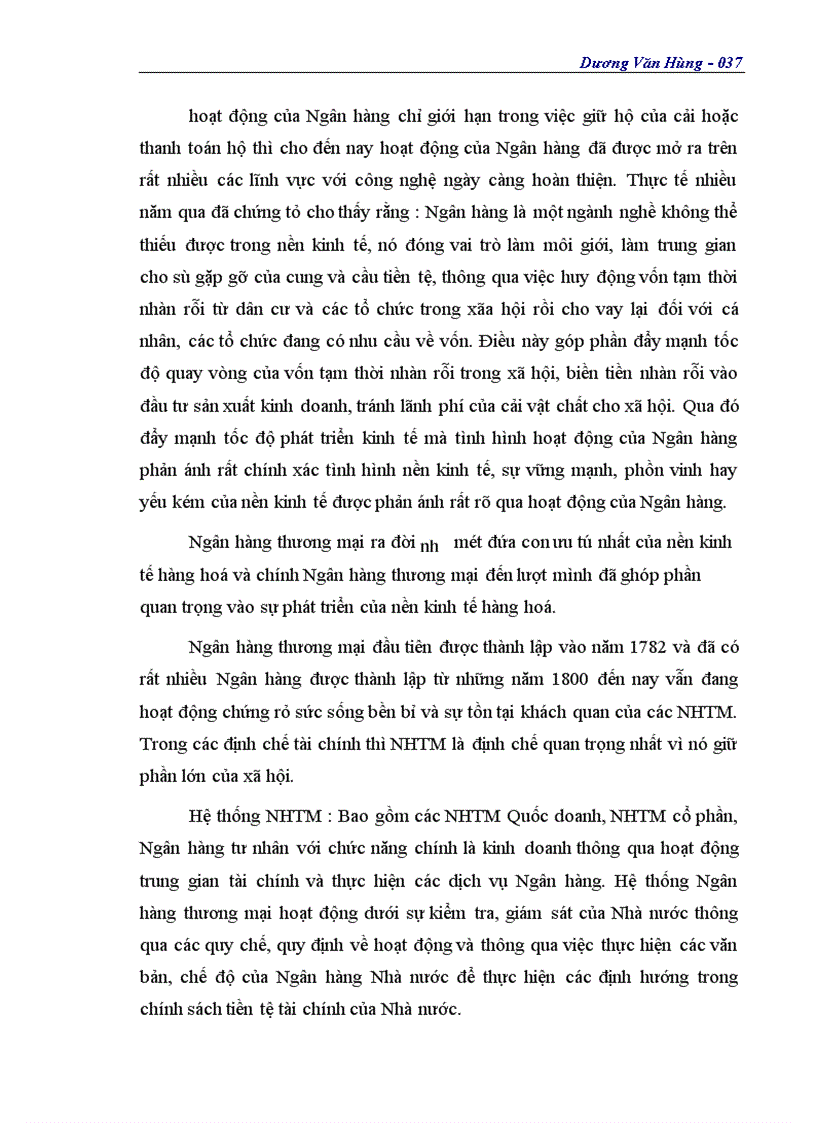 Dương Văn Hùng - 037

hoạt động của Ngân hàng chỉ giới hạn trong việc giữ hộ của cải hoặc thanh toán hộ thì cho đến nay hoạt động của Ngân hàng đã được mở ra trên rất nhiều các lĩnh vực với công nghệ ngày càng hoàn thiện. Thực tế nhiều năm qua đã chứng tỏ cho thấy rằng : Ngân hàng là một ngành nghề không thể thiếu được trong nền kinh tế, nó đóng vai trò làm môi giới, làm trung gian cho sù gặp gỡ của cung và cầu tiền tệ, thông qua việc huy động vốn tạm thời nhàn rỗi từ dân cư và các tổ chức trong xãa hội rồi cho vay lại đối với cá nhân, các tổ chức đang có nhu cầu về vốn. Điều này góp phần đẩy mạnh tốc độ quay vòng của vốn tạm thời nhàn rỗi trong xã hội, biến tiền nhàn rỗi vào đầu tư sản xuất kinh doanh, tránh lãnh phí của cải vật chất cho xã hội. Qua đó đẩy mạnh tốc độ phát triển kinh tế mà tình hình hoạt động của Ngân hàng phản ánh rất chính xác tình hình nền kinh tế, sự vững mạnh, phồn vinh hay yếu kém của nền kinh tế được phản ánh rất rõ qua hoạt động của Ngân hàng.

Ngân hàng thương mại ra đời nh mét đứa con ưu tú nhất của nền kinh tế hàng hoá và chính Ngân hàng thương mại đến lượt mình đã ghóp phần quan trọng vào sự phát triển của nền kinh tế hàng hoá.

Ngân hàng thương mại đầu tiên được thành lập vào năm 1782 và đã có rất nhiều Ngân hàng được thành lập từ những năm 1800 đến nay vẫn đang hoạt động chứng rỏ sức sống bền bỉ và sự tồn tại khách quan của các NHTM. Trong các định chế tài chính thì NHTM là định chế quan trọng nhất vì nó giữ phần lớn của xã hội.

Hệ thống NHTM : Bao gồm các NHTM Quốc doanh, NHTM cổ phần, Ngân hàng tư nhân với chức năng chính là kinh doanh thông qua hoạt động trung gian tài chính và thực hiện các dịch vụ Ngân hàng. Hệ thống Ngân hàng thương mại hoạt động dưới sự kiểm tra, giám sát của Nhà nước thông qua các quy chế, quy định về hoạt động và thông qua việc thực hiện các văn bản, chế độ của Ngân hàng Nhà nước để thực hiện các định hướng trong chính sách tiền tệ tài chính của Nhà nước.